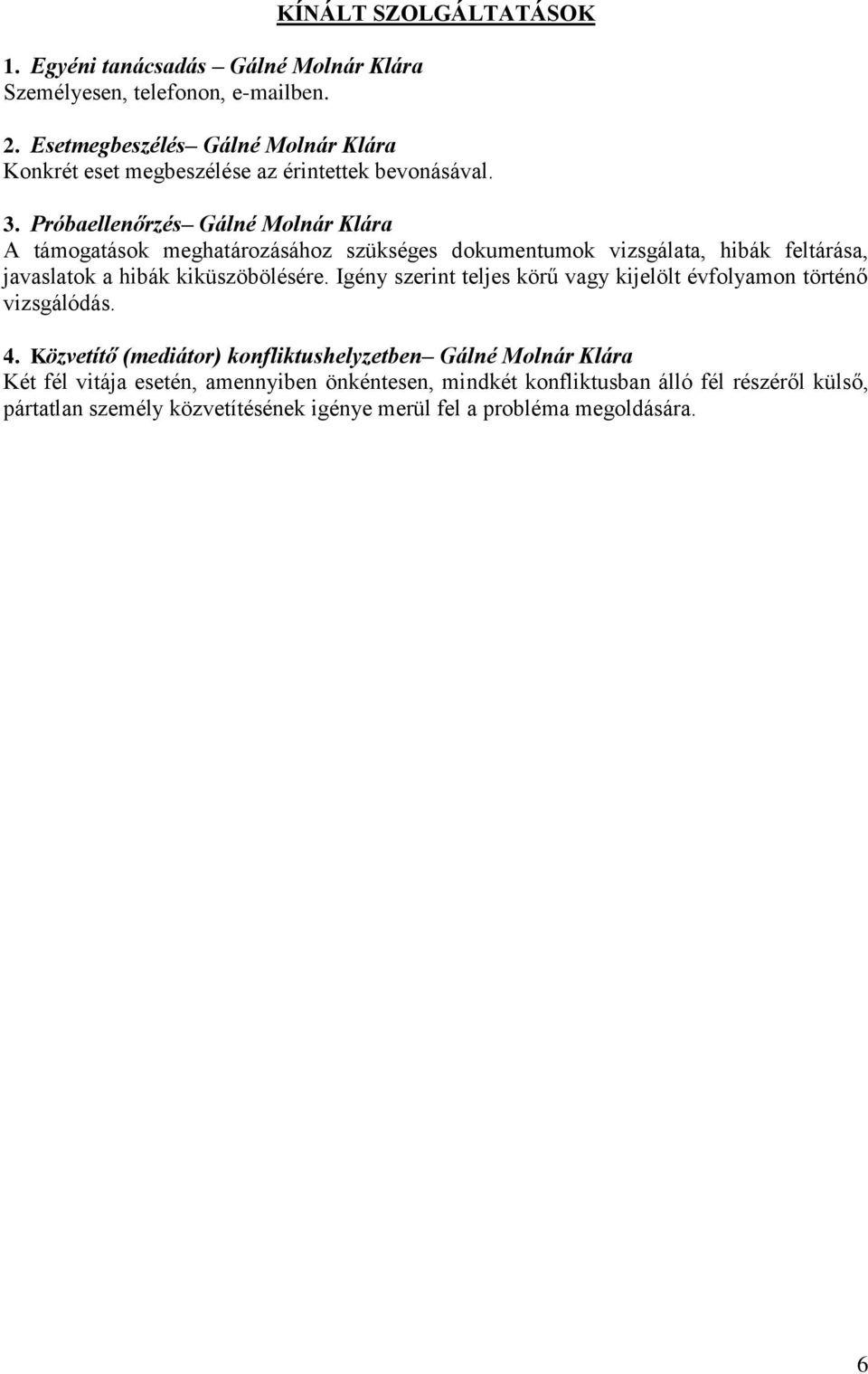 KÍNÁLT SZOLGÁLTATÁSOK

1. Egyéni tanácsadás – Gálné Molnár Klára
Személyesen, telefonon, e-mailben.

2. Esetmegbeszélés– Gálné Molnár Klára
Konkrét eset megbeszélése az érintettek bevonásával.

3. Próbaellenőrzés– Gálné Molnár Klára
A támogatások meghatározásához szükséges dokumentumok vizsgálata, hibák feltárása, javaslatok a hibák kiküszöbölésére. Igény szerint teljes körű vagy kijelölt évfolyamon történő vizsgálódás.

4. Közvetítő (mediátor) konfliktushelyzetben– Gálné Molnár Klára
Két fél vitája esetén, amennyiben önkéntesen, mindkét konfliktusban álló fél részéről külső, pártatlan személy közvetítésének igénye merül fel a probléma megoldására.

6